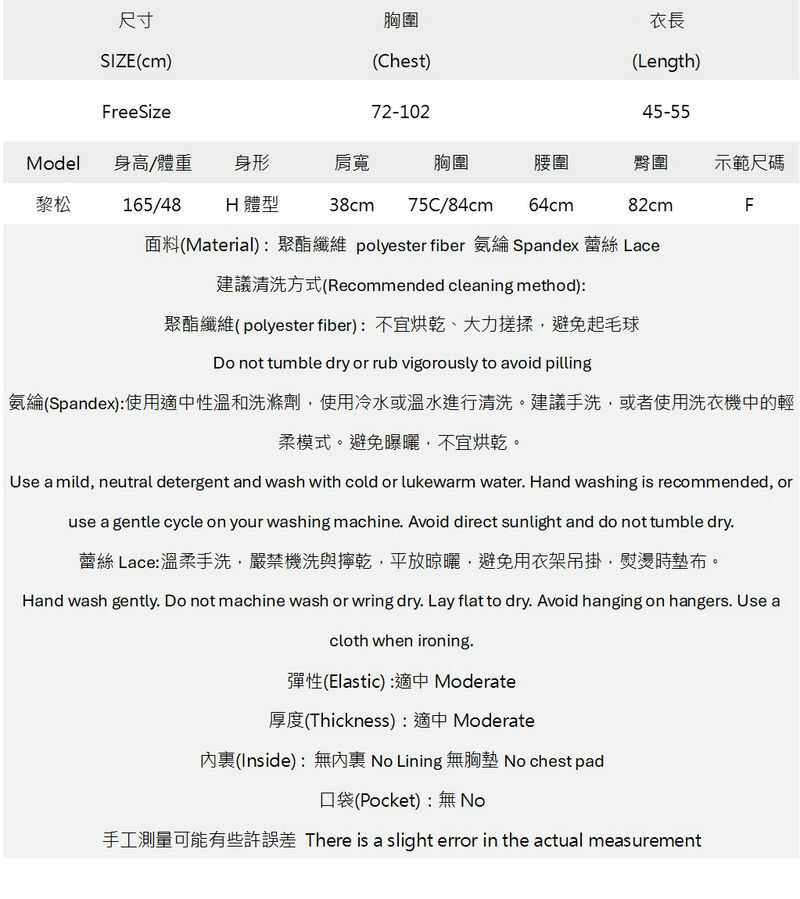 | 尺寸 SIZE(cm) | 胸圍 (Chest) | 衣長 (Length) |
|---|---|---|
| FreeSize | 72-102 | 45-55 |

| Model | 身高/體重 | 身形 | 肩寬 | 胸圍 | 腰圍 | 臀圍 | 示範尺碼 |
|---|---|---|---|---|---|---|---|
| 黎松 | 165/48 | H 體型 | 38cm | 75C/84cm | 64cm | 82cm | F |

面料(Material)：聚酯纖維 polyester fiber 氨綸 Spandex 蕾絲 Lace

建議清洗方式(Recommended cleaning method):

聚酯纖維( polyester fiber)：不宜烘乾、大力搓揉，避免起毛球

Do not tumble dry or rub vigorously to avoid pilling

氨綸(Spandex):使用適中性溫和洗滌劑，使用冷水或溫水進行清洗。建議手洗，或者使用洗衣機中的輕柔模式。避免曝曬，不宜烘乾。

Use a mild, neutral detergent and wash with cold or lukewarm water. Hand washing is recommended, or use a gentle cycle on your washing machine. Avoid direct sunlight and do not tumble dry.

蕾絲 Lace:溫柔手洗，嚴禁機洗與擰乾，平放晾曬，避免用衣架吊掛，熨燙時墊布。

Hand wash gently. Do not machine wash or wring dry. Lay flat to dry. Avoid hanging on hangers. Use a cloth when ironing.

彈性(Elastic) :適中 Moderate

厚度(Thickness)：適中 Moderate

內裏(Inside)：無內裏 No Lining 無胸墊 No chest pad

口袋(Pocket)：無 No

手工測量可能有些許誤差 There is a slight error in the actual measurement